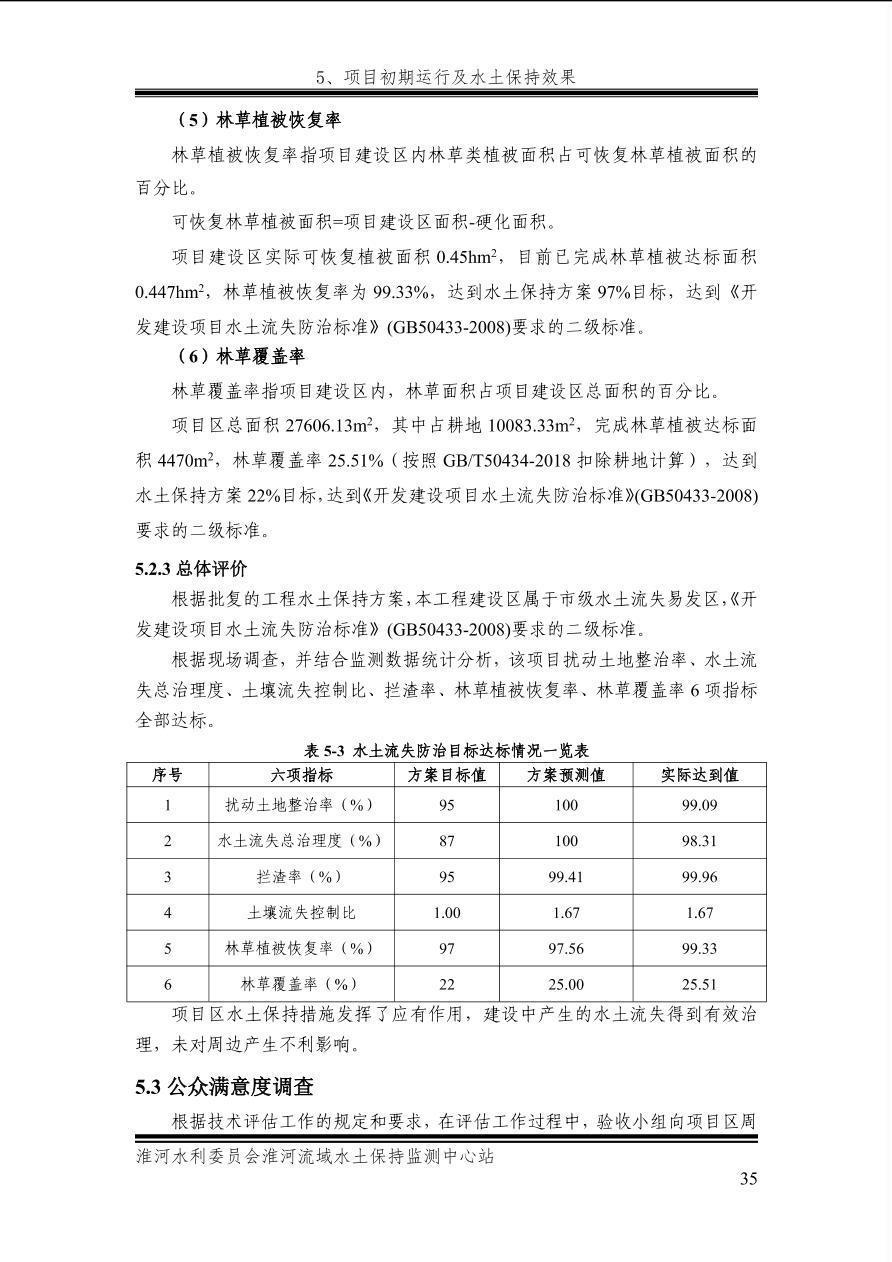 5、项目初期运行及水土保持效果

（5）林草植被恢复率

林草植被恢复率指项目建设区内林草类植被面积占可恢复林草植被面积的百分比。

可恢复林草植被面积=项目建设区面积-硬化面积。

项目建设区实际可恢复植被面积 0.45hm$^2$，目前已完成林草植被达标面积 0.447hm$^2$，林草植被恢复率为 99.33%，达到水土保持方案 97%目标，达到《开发建设项目水土流失防治标准》(GB50433-2008)要求的二级标准。

（6）林草覆盖率

林草覆盖率指项目建设区内，林草面积占项目建设区总面积的百分比。

项目区总面积 27606.13m$^2$，其中占耕地 10083.33m$^2$，完成林草植被达标面积 4470m$^2$，林草覆盖率 25.51%（按照 GB/T50434-2018 扣除耕地计算），达到水土保持方案 22%目标，达到《开发建设项目水土流失防治标准》(GB50433-2008)要求的二级标准。

5.2.3 总体评价

根据批复的工程水土保持方案，本工程建设区属于市级水土流失易发区，《开发建设项目水土流失防治标准》(GB50433-2008)要求的二级标准。

根据现场调查，并结合监测数据统计分析，该项目扰动土地整治率、水土流失总治理度、土壤流失控制比、拦渣率、林草植被恢复率、林草覆盖率 6 项指标全部达标。

表 5-3 水土流失防治目标达标情况一览表

| 序号 | 六项指标 | 方案目标值 | 方案预测值 | 实际达到值 |
|---|---|---|---|---|
| 1 | 扰动土地整治率（%） | 95 | 100 | 99.09 |
| 2 | 水土流失总治理度（%） | 87 | 100 | 98.31 |
| 3 | 拦渣率（%） | 95 | 99.41 | 99.96 |
| 4 | 土壤流失控制比 | 1.00 | 1.67 | 1.67 |
| 5 | 林草植被恢复率（%） | 97 | 97.56 | 99.33 |
| 6 | 林草覆盖率（%） | 22 | 25.00 | 25.51 |

项目区水土保持措施发挥了应有作用，建设中产生的水土流失得到有效治理，未对周边产生不利影响。

5.3 公众满意度调查

根据技术评估工作的规定和要求，在评估工作过程中，验收小组向项目区周

淮河水利委员会淮河流域水土保持监测中心站

35